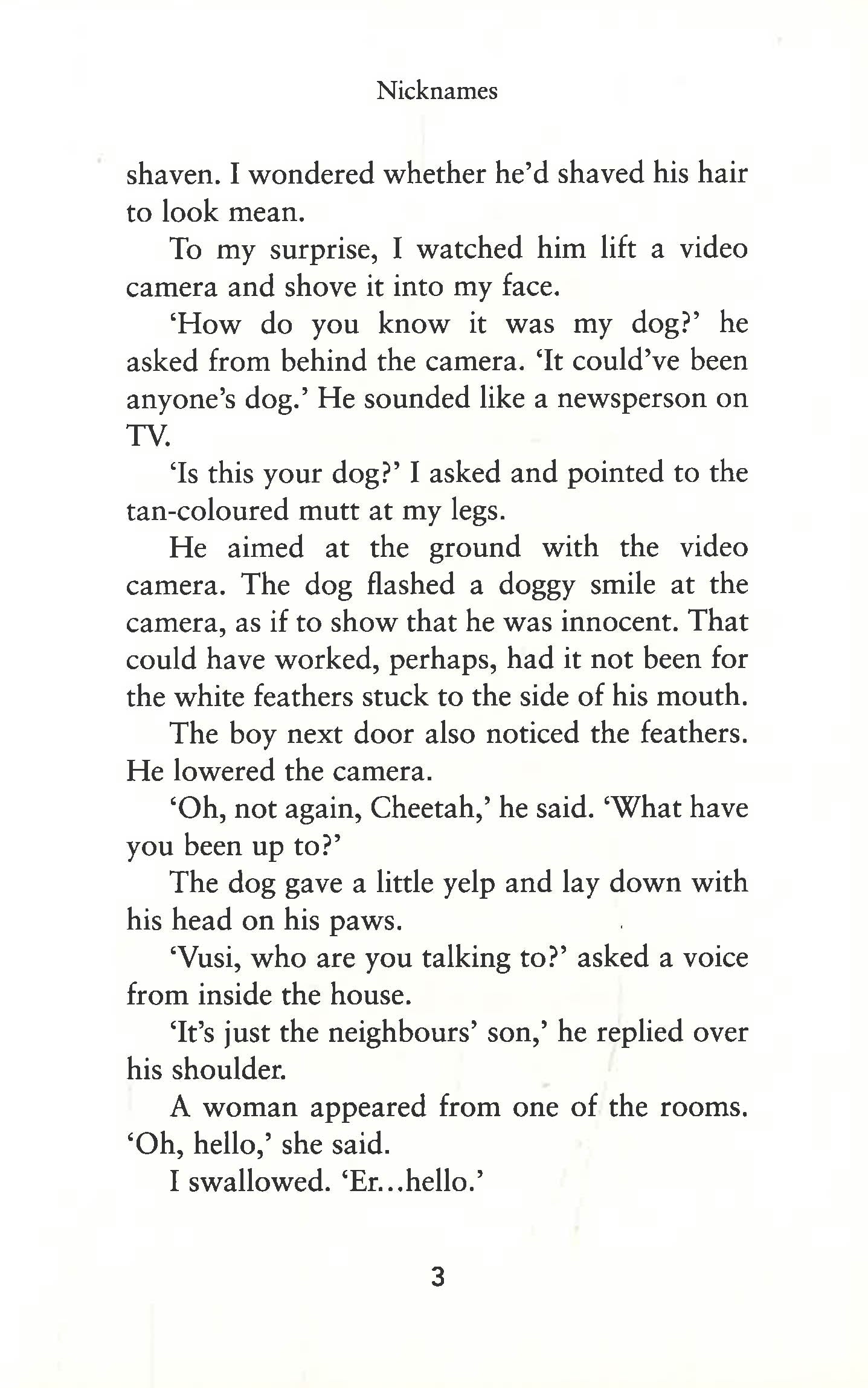 Nicknames

shaven. I wondered whether he'd shaved his hair to look mean.

To my surprise, I watched him lift a video camera and shove it into my face.

'How do you know it was my dog?' he asked from behind the camera. 'It could've been anyone's dog.' He sounded like a newsperson on TV.

'Is this your dog?' I asked and pointed to the tan-coloured mutt at my legs.

He aimed at the ground with the video camera. The dog flashed a doggy smile at the camera, as if to show that he was innocent. That could have worked, perhaps, had it not been for the white feathers stuck to the side of his mouth.

The boy next door also noticed the feathers. He lowered the camera.

'Oh, not again, Cheetah,' he said. 'What have you been up to?'

The dog gave a little yelp and lay down with his head on his paws.

'Vusi, who are you talking to?' asked a voice from inside the house.

'It's just the neighbours' son,' he replied over his shoulder.

A woman appeared from one of the rooms. 'Oh, hello,' she said.

I swallowed. 'Er...hello.'

3